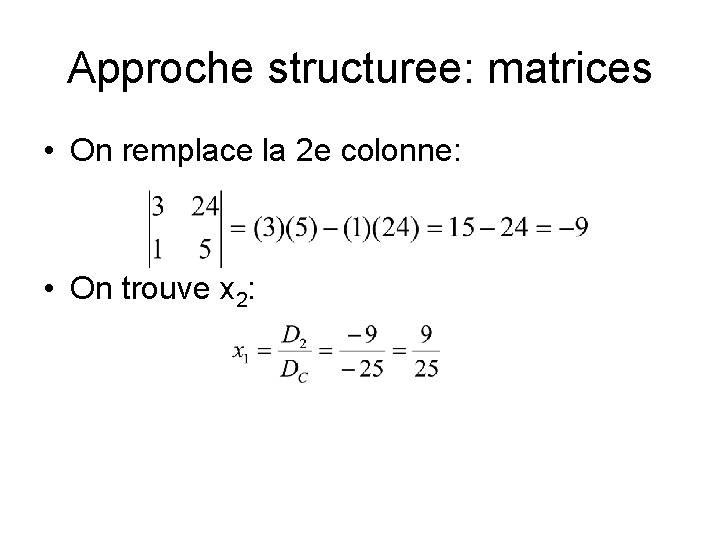 Approche structuree: matrices

• On remplace la 2e colonne:

$\begin{vmatrix} 3 & 24 \\ 1 & 5 \end{vmatrix} = (3)(5) - (1)(24) = 15 - 24 = -9$

• On trouve $x_2$:

$x_1 = \frac{D_2}{D_C} = \frac{-9}{-25} = \frac{9}{25}$